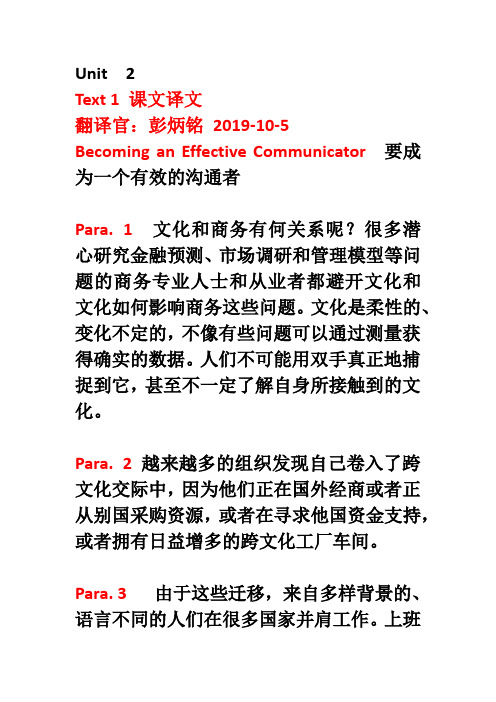 Unit 2
Text 1 课文译文
翻译官：彭炳铭 2019-10-5
Becoming an Effective Communicator 要成为一个有效的沟通者

Para. 1 文化和商务有何关系呢？很多潜心研究金融预测、市场调研和管理模型等问题的商务专业人士和从业者都避开文化和文化如何影响商务这些问题。文化是柔性的、变化不定的，不像有些问题可以通过测量获得确实的数据。人们不可能用双手真正地捕捉到它，甚至不一定了解自身所接触到的文化。

Para. 2 越来越多的组织发现自己卷入了跨文化交际中，因为他们正在国外经商或者正从别国采购资源，或者在寻求他国资金支持，或者拥有日益增多的跨文化工厂车间。

Para. 3 由于这些迁移，来自多样背景的、语言不同的人们在很多国家并肩工作。上班